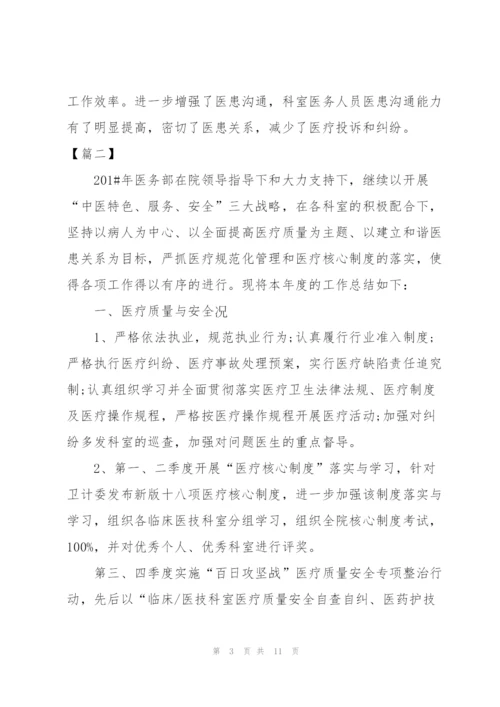 工作效率。进一步增强了医患沟通，科室医务人员医患沟通能力有了明显提高，密切了医患关系，减少了医疗投诉和纠纷。

【篇二】

201#年医务部在院领导指导下和大力支持下，继续以开展“中医特色、服务、安全”三大战略，在各科室的积极配合下，坚持以病人为中心、以全面提高医疗质量为主题、以建立和谐医患关系为目标，严抓医疗规范化管理和医疗核心制度的落实，使得各项工作得以有序的进行。现将本年度的工作总结如下：

一、医疗质量与安全况

1、严格依法执业，规范执业行为；认真履行行业准入制度；严格执行医疗纠纷、医疗事故处理预案，实行医疗缺陷责任追究制；认真组织学习并全面贯彻落实医疗卫生法律法规、医疗制度及医疗操作规程，严格按医疗操作规程开展医疗活动；加强对纠纷多发科室的巡查，加强对问题医生的重点督导。

2、第一、二季度开展“医疗核心制度”落实与学习，针对卫计委发布新版十八项医疗核心制度，进一步加强该制度落实与学习，组织各临床医技科室分组学习，组织全院核心制度考试，100%，并对优秀个人、优秀科室进行评奖。

第三、四季度实施“百日攻坚战”医疗质量安全专项整治行动，先后以“临床/医技科室医疗质量安全自查自纠、医药护技

第 3 页 共 11 页